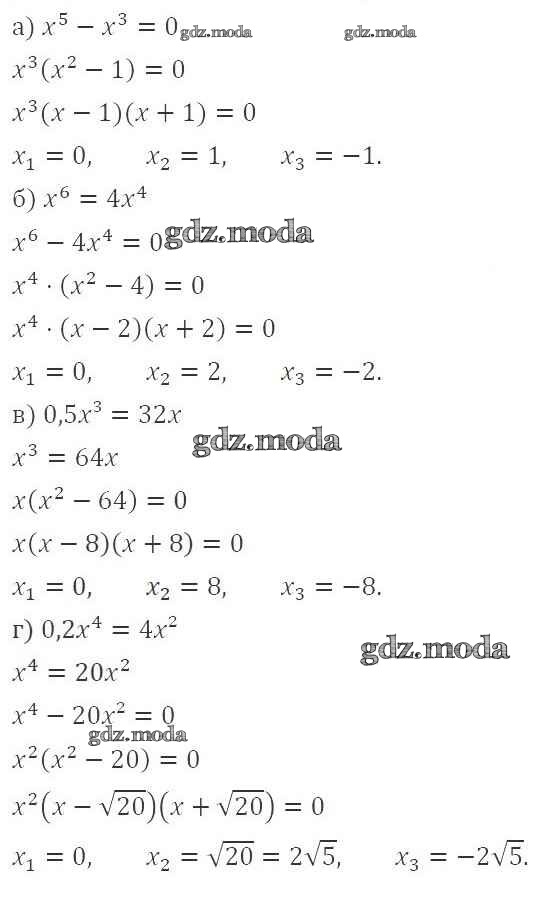 а) $x^5 - x^3 = 0$

$x^3(x^2 - 1) = 0$

$x^3(x - 1)(x + 1) = 0$

$x_1 = 0, \quad x_2 = 1, \quad x_3 = -1.$

б) $x^6 = 4x^4$

$x^6 - 4x^4 = 0$

$x^4 \cdot (x^2 - 4) = 0$

$x^4 \cdot (x - 2)(x + 2) = 0$

$x_1 = 0, \quad x_2 = 2, \quad x_3 = -2.$

в) $0,5x^3 = 32x$

$x^3 = 64x$

$x(x^2 - 64) = 0$

$x(x - 8)(x + 8) = 0$

$x_1 = 0, \quad x_2 = 8, \quad x_3 = -8.$

г) $0,2x^4 = 4x^2$

$x^4 = 20x^2$

$x^4 - 20x^2 = 0$

$x^2(x^2 - 20) = 0$

$x^2(x - \sqrt{20})(x + \sqrt{20}) = 0$

$x_1 = 0, \quad x_2 = \sqrt{20} = 2\sqrt{5}, \quad x_3 = -2\sqrt{5}.$

gdz.moda